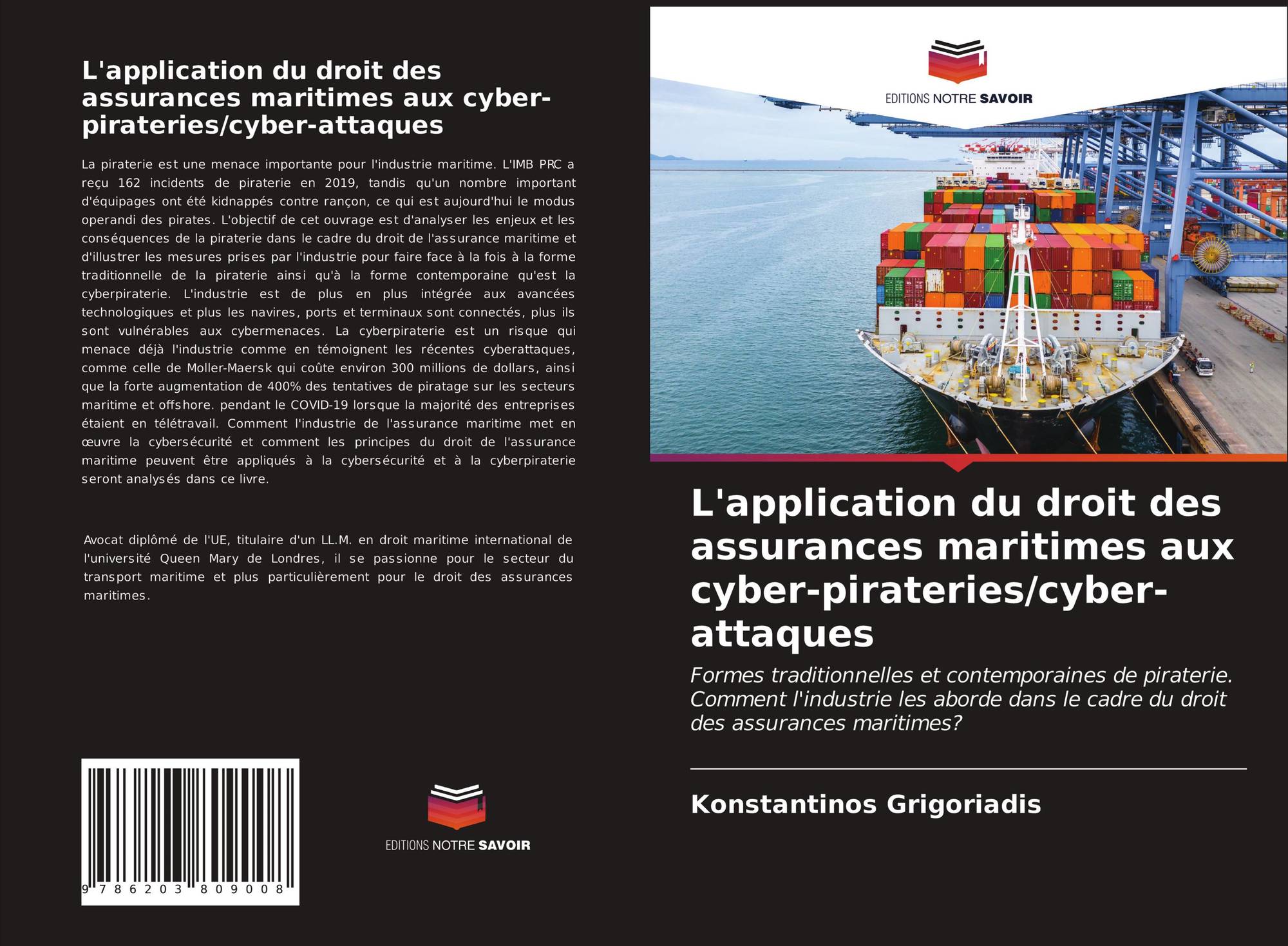 L'application du droit des assurances maritimes aux cyber-pirateries/cyber-attaques

La piraterie est une menace importante pour l'industrie maritime. L'IMB PRC a reçu 162 incidents de piraterie en 2019, tandis qu'un nombre important d'équipages ont été kidnappés contre rançon, ce qui est aujourd'hui le modus operandi des pirates. L'objectif de cet ouvrage est d'analyser les enjeux et les conséquences de la piraterie dans le cadre du droit de l'assurance maritime et d'illustrer les mesures prises par l'industrie pour faire face à la fois à la forme traditionnelle de la piraterie ainsi qu'à la forme contemporaine qu'est la cyberpiraterie. L'industrie est de plus en plus intégrée aux avancées technologiques et plus les navires, ports et terminaux sont connectés, plus ils sont vulnérables aux cybermenaces. La cyberpiraterie est un risque qui menace déjà l'industrie comme en témoignent les récentes cyberattaques, comme celle de Moller-Maersk qui coûte environ 300 millions de dollars, ainsi que la forte augmentation de 400% des tentatives de piratage sur les secteurs maritime et offshore. pendant le COVID-19 lorsque la majorité des entreprises étaient en télétravail. Comment l'industrie de l'assurance maritime met en œuvre la cybersécurité et comment les principes du droit de l'assurance maritime peuvent être appliqués à la cybersécurité et à la cyberpiraterie seront analysés dans ce livre.

Avocat diplômé de l'UE, titulaire d'un LL.M. en droit maritime international de l'université Queen Mary de Londres, il se passionne pour le secteur du transport maritime et plus particulièrement pour le droit des assurances maritimes.

9 786203 809008

EDITIONS NOTRE SAVOIR

EDITIONS NOTRE SAVOIR

L'application du droit des assurances maritimes aux cyber-pirateries/cyber-attaques

Formes traditionnelles et contemporaines de piraterie. Comment l'industrie les aborde dans le cadre du droit des assurances maritimes?

Konstantinos Grigoriadis